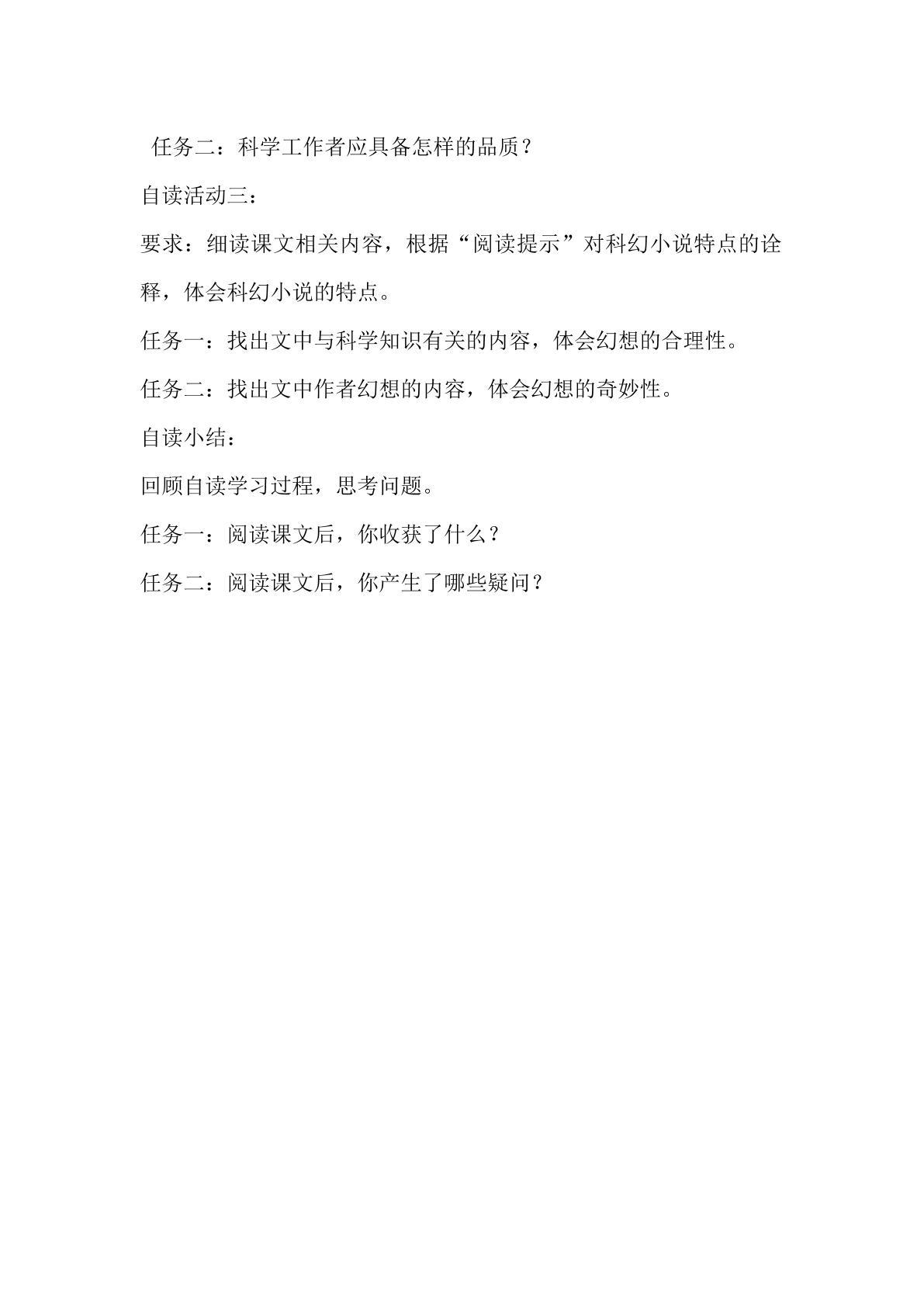 任务二：科学工作者应具备怎样的品质？

自读活动三：

要求：细读课文相关内容，根据“阅读提示”对科幻小说特点的诠释，体会科幻小说的特点。

任务一：找出文中与科学知识有关的内容，体会幻想的合理性。

任务二：找出文中作者幻想的内容，体会幻想的奇妙性。

自读小结：

回顾自读学习过程，思考问题。

任务一：阅读课文后，你收获了什么？

任务二：阅读课文后，你产生了哪些疑问？